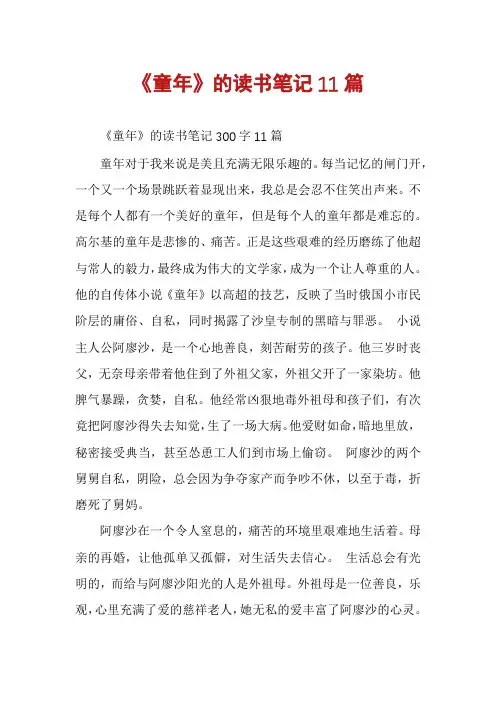 《童年》的读书笔记 11 篇

《童年》的读书笔记 300 字 11 篇

童年对于我来说是美且充满无限乐趣的。每当记忆的闸门开，一个又一个场景跳跃着显现出来，我总是会忍不住笑出声来。不是每个人都有一个美好的童年，但是每个人的童年都是难忘的。高尔基的童年是悲惨的、痛苦。正是这些艰难的经历磨练了他超与常人的毅力，最终成为伟大的文学家，成为一个让人尊重的人。他的自传体小说《童年》以高超的技艺，反映了当时俄国小市民阶层的庸俗、自私，同时揭露了沙皇专制的黑暗与罪恶。 小说主人公阿廖沙，是一个心地善良，刻苦耐劳的孩子。他三岁时丧父，无奈母亲带着他住到了外祖父家，外祖父开了一家染坊。他脾气暴躁，贪婪，自私。他经常凶狠地毒外祖母和孩子们，有次竟把阿廖沙得失去知觉，生了一场大病。他爱财如命，暗地里放，秘密接受典当，甚至怂恿工人们到市场上偷窃。 阿廖沙的两个舅舅自私，阴险，总会因为争夺家产而争吵不休，以至于毒，折磨死了舅妈。

阿廖沙在一个令人窒息的，痛苦的环境里艰难地生活着。母亲的再婚，让他孤单又孤僻，对生活失去信心。 生活总会有光明的，而给与阿廖沙阳光的人是外祖母。外祖母是一位善良，乐观，心里充满了爱的慈祥老人，她无私的爱丰富了阿廖沙的心灵。